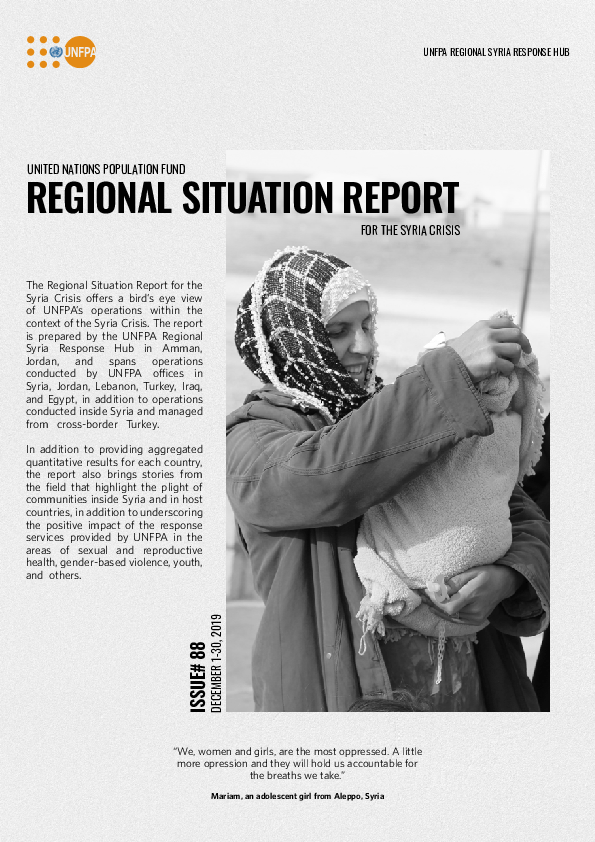 UNFPA

UNFPA REGIONAL SYRIA RESPONSE HUB

UNITED NATIONS POPULATION FUND

REGIONAL SITUATION REPORT

FOR THE SYRIA CRISIS

The Regional Situation Report for the Syria Crisis offers a bird's eye view of UNFPA's operations within the context of the Syria Crisis. The report is prepared by the UNFPA Regional Syria Response Hub in Amman, Jordan, and spans operations conducted by UNFPA offices in Syria, Jordan, Lebanon, Turkey, Iraq, and Egypt, in addition to operations conducted inside Syria and managed from cross-border Turkey.

In addition to providing aggregated quantitative results for each country, the report also brings stories from the field that highlight the plight of communities inside Syria and in host countries, in addition to underscoring the positive impact of the response services provided by UNFPA in the areas of sexual and reproductive health, gender-based violence, youth, and others.

ISSUE# 88
DECEMBER 1-30, 2019

"We, women and girls, are the most oppressed. A little more opression and they will hold us accountable for the breaths we take."

Mariam, an adolescent girl from Aleppo, Syria